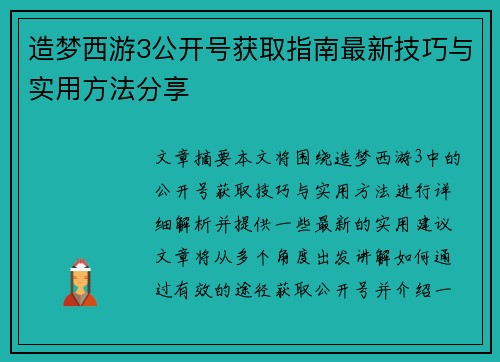 造梦西游3公开号获取指南最新技巧与实用方法分享

文章摘要本文将围绕造梦西游3中的公开号获取技巧与实用方法进行详细解析并提供一些最新的实用建议文章将从多个角度出发讲解如何通过有效的途径获取公开号并介绍一